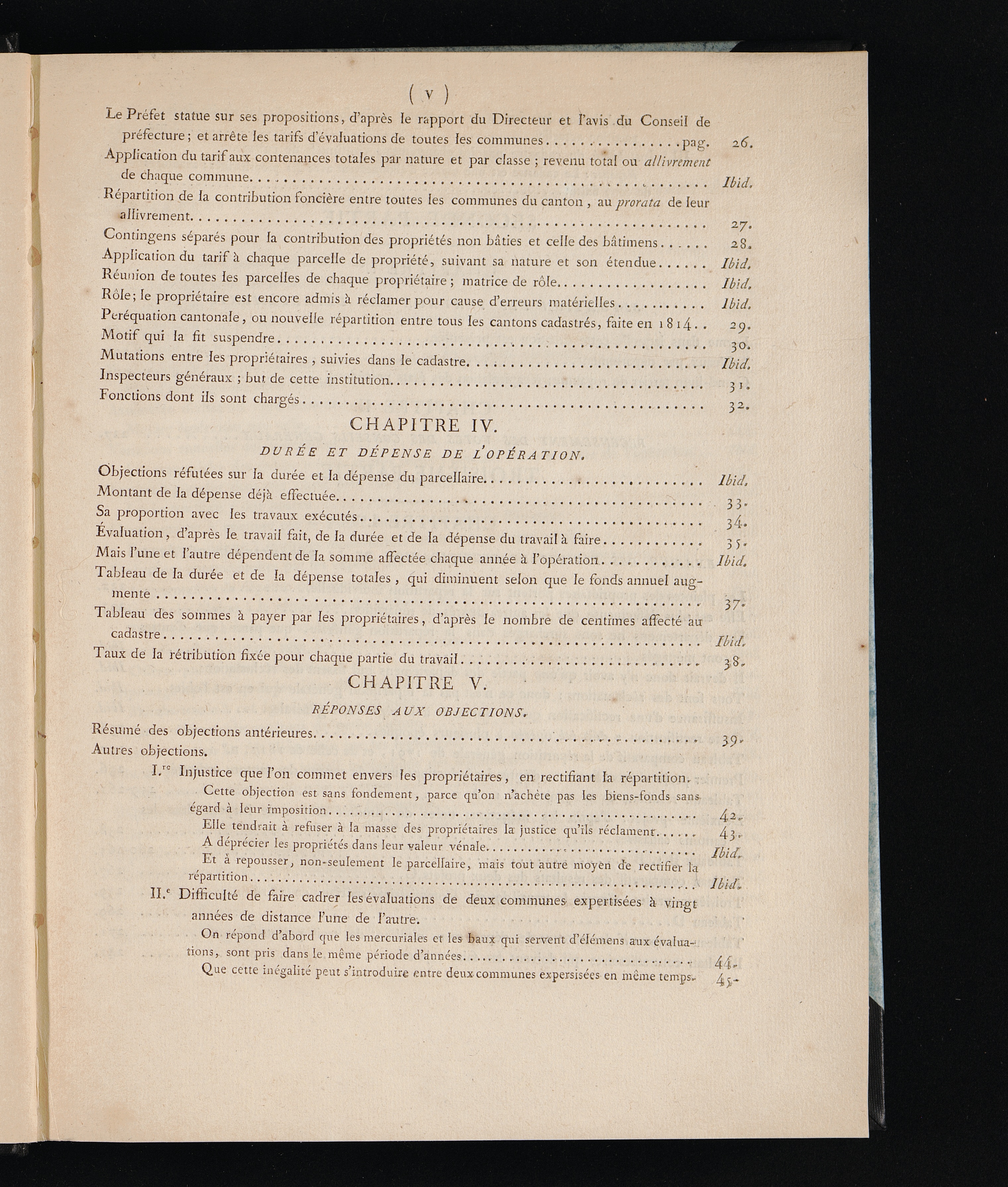 ( v )

Le Préfet statue sur ses propositions, d'après le rapport du Directeur et l'avis du Conseil de préfecture; et arrête les tarifs d'évaluations de toutes les communes pag. 26.

Application du tarif aux contenances totales par nature et par classe; revenu total ou allivrement de chaque commune Ibid.

Répartition de la contribution foncière entre toutes les communes du canton, au prorata de leur allivrement 27.

Contingens séparés pour la contribution des propriétés non bâties et celle des bâtimens 28.

Application du tarif à chaque parcelle de propriété, suivant sa nature et son étendue Ibid.

Réunion de toutes les parcelles de chaque propriétaire; matrice de rôle Ibid.

Rôle; le propriétaire est encore admis à réclamer pour cause d'erreurs matérielles Ibid.

Peréquation cantonale, ou nouvelle répartition entre tous les cantons cadastrés, faite en 1814 29.

Motif qui la fit suspendre 30.

Mutations entre les propriétaires, suivies dans le cadastre Ibid.

Inspecteurs généraux; but de cette institution 31.

Fonctions dont ils sont chargés 32.

CHAPITRE IV.

DURÉE ET DÉPENSE DE L'OPÉRATION.

Objections réfutées sur la durée et la dépense du parcellaire Ibid.

Montant de la dépense déjà effectuée 33.

Sa proportion avec les travaux exécutés 34.

Évaluation, d'après le travail fait, de la durée et de la dépense du travail à faire 35.

Mais l'une et l'autre dépendent de la somme affectée chaque année à l'opération Ibid.

Tableau de la durée et de la dépense totales, qui diminuent selon que le fonds annuel augmente 37.

Tableau des sommes à payer par les propriétaires, d'après le nombre de centimes affecté au cadastre Ibid.

Taux de la rétribution fixée pour chaque partie du travail 38.

CHAPITRE V.

RÉPONSES AUX OBJECTIONS.

Résumé des objections antérieures 39.

Autres objections.

I.$^{re}$ Injustice que l'on commet envers les propriétaires, en rectifiant la répartition.

Cette objection est sans fondement, parce qu'on n'achète pas les biens-fonds sans égard à leur imposition 42.

Elle tendrait à refuser à la masse des propriétaires la justice qu'ils réclament 43.

A déprécier les propriétés dans leur valeur vénale Ibid.

Et à repousser, non-seulement le parcellaire, mais tout autre moyen de rectifier la répartition Ibid.

II.$^{e}$ Difficulté de faire cadrer les évaluations de deux communes expertisées à vingt années de distance l'une de l'autre.

On répond d'abord que les mercuriales et les baux qui servent d'élémens aux évaluations, sont pris dans le même période d'années 44.

Que cette inégalité peut s'introduire entre deux communes expersisées en même temps. 45.